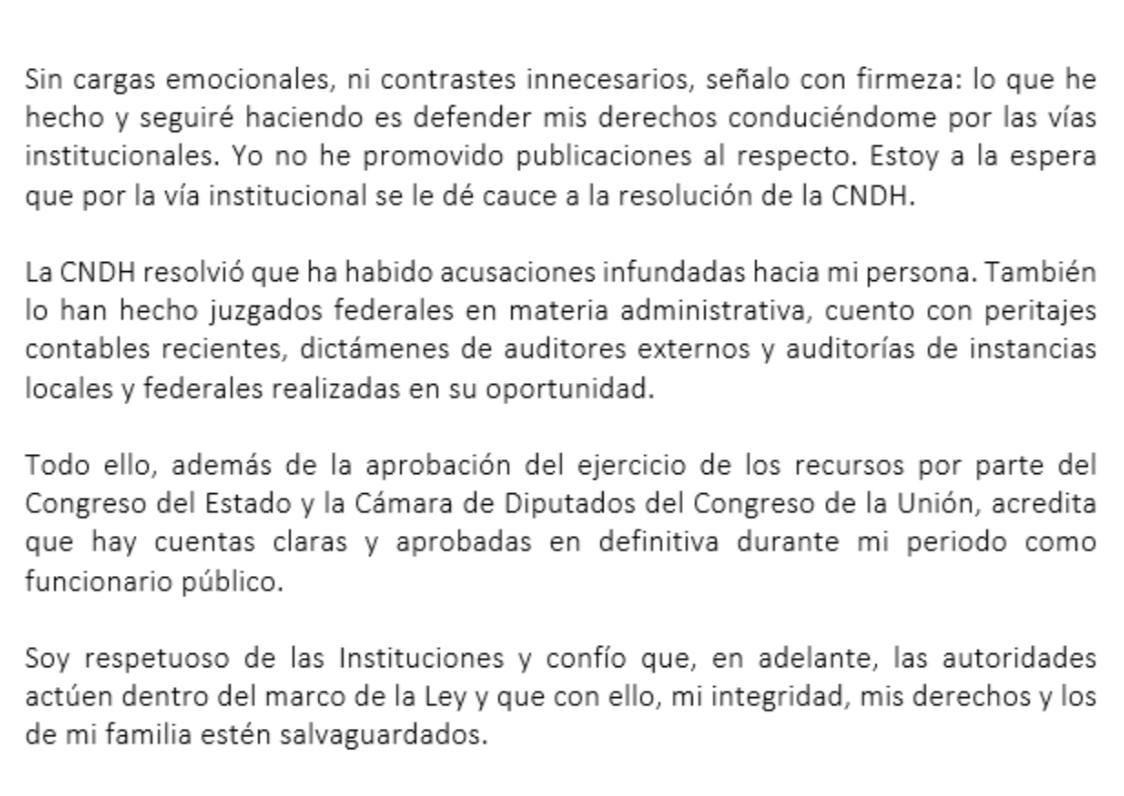 Sin cargas emocionales, ni contrastes innecesarios, señalo con firmeza: lo que he hecho y seguiré haciendo es defender mis derechos conduciéndome por las vías institucionales. Yo no he promovido publicaciones al respecto. Estoy a la espera que por la vía institucional se le dé cauce a la resolución de la CNDH.

La CNDH resolvió que ha habido acusaciones infundadas hacia mi persona. También lo han hecho juzgados federales en materia administrativa, cuento con peritajes contables recientes, dictámenes de auditores externos y auditorías de instancias locales y federales realizadas en su oportunidad.

Todo ello, además de la aprobación del ejercicio de los recursos por parte del Congreso del Estado y la Cámara de Diputados del Congreso de la Unión, acredita que hay cuentas claras y aprobadas en definitiva durante mi periodo como funcionario público.

Soy respetuoso de las Instituciones y confío que, en adelante, las autoridades actúen dentro del marco de la Ley y que con ello, mi integridad, mis derechos y los de mi familia estén salvaguardados.